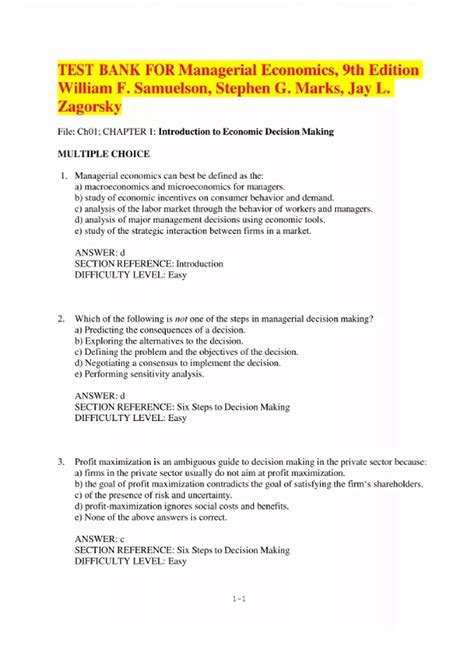 TEST BANK FOR Managerial Economics, 9th Edition William F. Samuelson, Stephen G. Marks, Jay L. Zagorsky

File: Ch01; CHAPTER 1: Introduction to Economic Decision Making

MULTIPLE CHOICE

1. Managerial economics can best be defined as the:
a) macroeconomics and microeconomics for managers.
b) study of economic incentives on consumer behavior and demand.
c) analysis of the labor market through the behavior of workers and managers.
d) analysis of major management decisions using economic tools.
e) study of the strategic interaction between firms in a market.

ANSWER: d
SECTION REFERENCE: Introduction
DIFFICULTY LEVEL: Easy

2. Which of the following is not one of the steps in managerial decision making?
a) Predicting the consequences of a decision.
b) Exploring the alternatives to the decision.
c) Defining the problem and the objectives of the decision.
d) Negotiating a consensus to implement the decision.
e) Performing sensitivity analysis.

ANSWER: d
SECTION REFERENCE: Six Steps to Decision Making
DIFFICULTY LEVEL: Easy

3. Profit maximization is an ambiguous guide to decision making in the private sector because:
a) firms in the private sector usually do not aim at profit maximization.
b) the goal of profit maximization contradicts the goal of satisfying the firm's shareholders.
c) of the presence of risk and uncertainty.
d) profit-maximization ignores social costs and benefits.
e) None of the above answers is correct.

ANSWER: c
SECTION REFERENCE: Six Steps to Decision Making
DIFFICULTY LEVEL: Easy

1-1